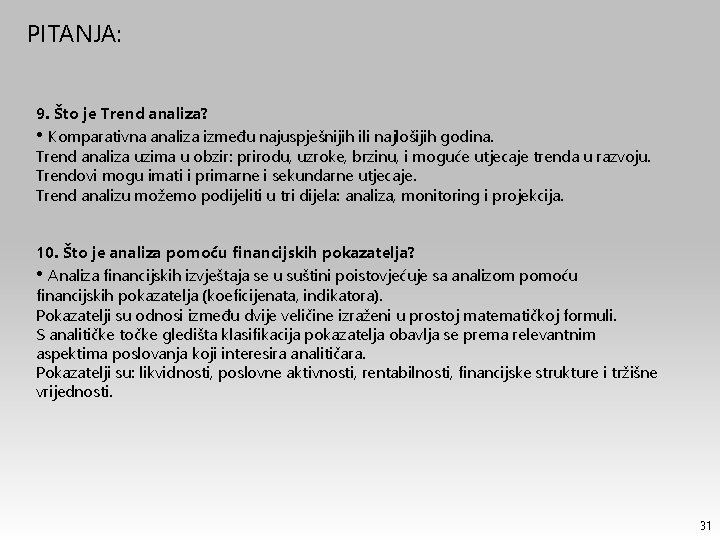 PITANJA:

9. Što je Trend analiza?

• Komparativna analiza između najuspješnijih ili najlošijih godina.
Trend analiza uzima u obzir: prirodu, uzroke, brzinu, i moguće utjecaje trenda u razvoju.
Trendovi mogu imati i primarne i sekundarne utjecaje.
Trend analizu možemo podijeliti u tri dijela: analiza, monitoring i projekcija.

10. Što je analiza pomoću financijskih pokazatelja?

• Analiza financijskih izvještaja se u suštini poistovjećuje sa analizom pomoću financijskih pokazatelja (koeficijenata, indikatora).
Pokazatelji su odnosi između dvije veličine izraženi u prostoj matematičkoj formuli.
S analitičke točke gledišta klasifikacija pokazatelja obavlja se prema relevantnim aspektima poslovanja koji interesira analitičara.
Pokazatelji su: likvidnosti, poslovne aktivnosti, rentabilnosti, financijske strukture i tržišne vrijednosti.

31